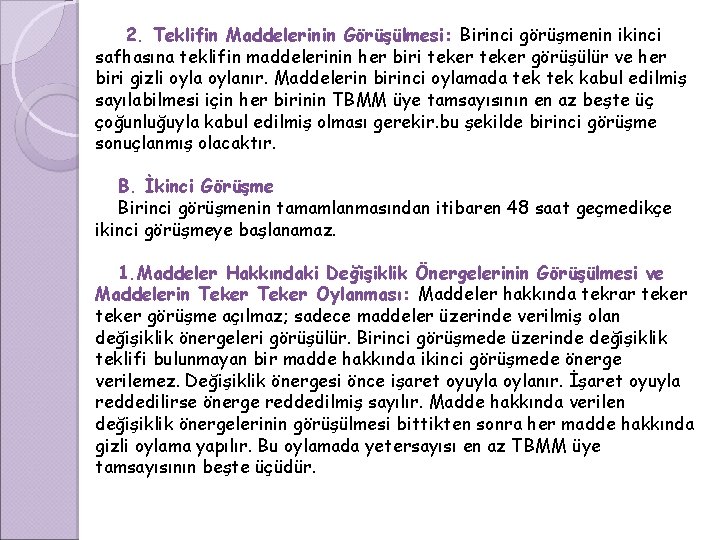 2. Teklifin Maddelerinin Görüşülmesi: Birinci görüşmenin ikinci safhasına teklifin maddelerinin her biri teker teker görüşülür ve her biri gizli oyla oylanır. Maddelerin birinci oylamada tek tek kabul edilmiş sayılabilmesi için her birinin TBMM üye tamsayısının en az beşte üç çoğunluğuyla kabul edilmiş olması gerekir.bu şekilde birinci görüşme sonuçlanmış olacaktır.

B. İkinci Görüşme
Birinci görüşmenin tamamlanmasından itibaren 48 saat geçmedikçe ikinci görüşmeye başlanamaz.

1.Maddeler Hakkındaki Değişiklik Önergelerinin Görüşülmesi ve Maddelerin Teker Teker Oylanması: Maddeler hakkında tekrar teker teker görüşme açılmaz; sadece maddeler üzerinde verilmiş olan değişiklik önergeleri görüşülür. Birinci görüşmede üzerinde değişiklik teklifi bulunmayan bir madde hakkında ikinci görüşmede önerge verilemez. Değişiklik önergesi önce işaret oyuyla oylanır. İşaret oyuyla reddedilirse önerge reddedilmiş sayılır. Madde hakkında verilen değişiklik önergelerinin görüşülmesi bittikten sonra her madde hakkında gizli oylama yapılır. Bu oylamada yetersayısı en az TBMM üye tamsayısının beşte üçüdür.